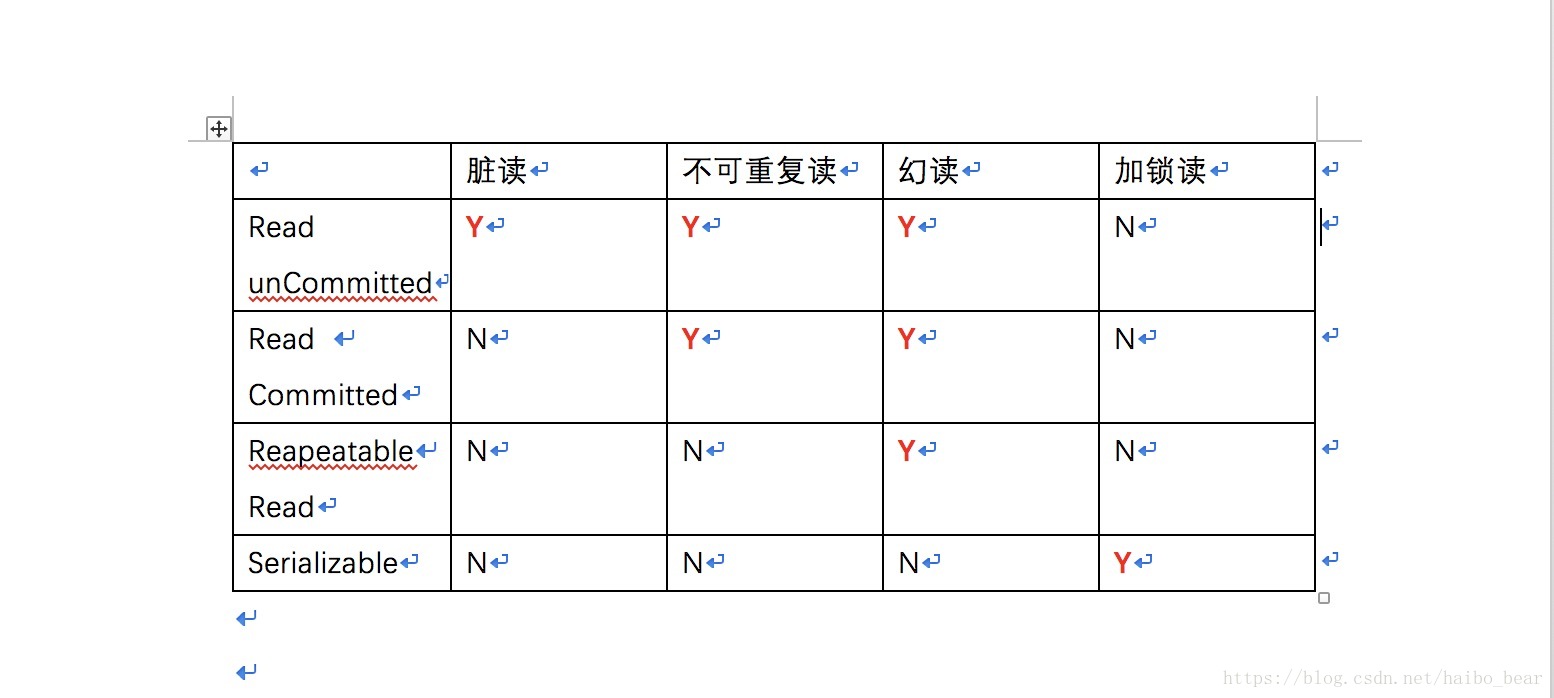 | | 脏读 | 不可重复读 | 幻读 | 加锁读 |
|---|---|---|---|---|
| Read unCommitted | Y | Y | Y | N |
| Read Committed | N | Y | Y | N |
| Reapeatable Read | N | N | Y | N |
| Serializable | N | N | N | Y |

https://blog.csdn.net/haibo_bear